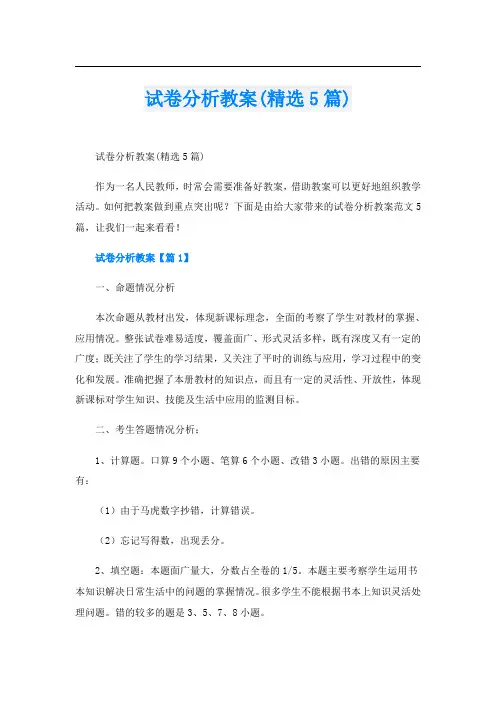 试卷分析教案(精选5篇)

试卷分析教案(精选5篇)

作为一名人民教师，时常会需要准备好教案，借助教案可以更好地组织教学活动。如何把教案做到重点突出呢？下面是由给大家带来的试卷分析教案范文5篇，让我们一起来看看！

试卷分析教案【篇1】

一、命题情况分析

本次命题从教材出发，体现新课标理念，全面的考察了学生对教材的掌握、应用情况。整张试卷难易适度，覆盖面广、形式灵活多样，既有深度又有一定的广度；既关注了学生的学习结果，又关注了平时的训练与应用，学习过程中的变化和发展。准确把握了本册教材的知识点，而且有一定的灵活性、开放性，体现新课标对学生知识、技能及生活中应用的监测目标。

二、考生答题情况分析：

1、计算题。口算9个小题、笔算6个小题、改错3小题。出错的原因主要有：

（1）由于马虎数字抄错，计算错误。

（2）忘记写得数，出现丢分。

2、填空题：本题面广量大，分数占全卷的1/5。本题主要考察学生运用书本知识解决日常生活中的问题的掌握情况。很多学生不能根据书本上知识灵活处理问题。错的较多的题是3、5、7、8小题。